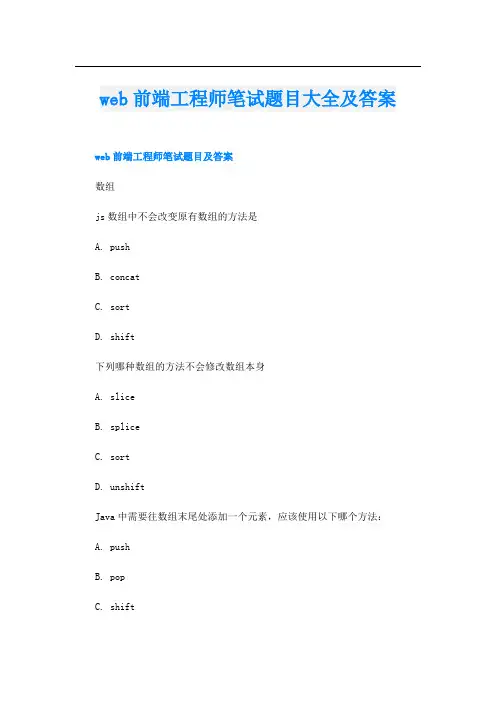 web 前端工程师笔试题目大全及答案

web 前端工程师笔试题目及答案

数组

js 数组中不会改变原有数组的方法是

A. push

B. concat

C. sort

D. shift

下列哪种数组的方法不会修改数组本身

A. slice

B. splice

C. sort

D. unshift

Java 中需要往数组末尾处添加一个元素，应该使用以下哪个方法：

A. push

B. pop

C. shift